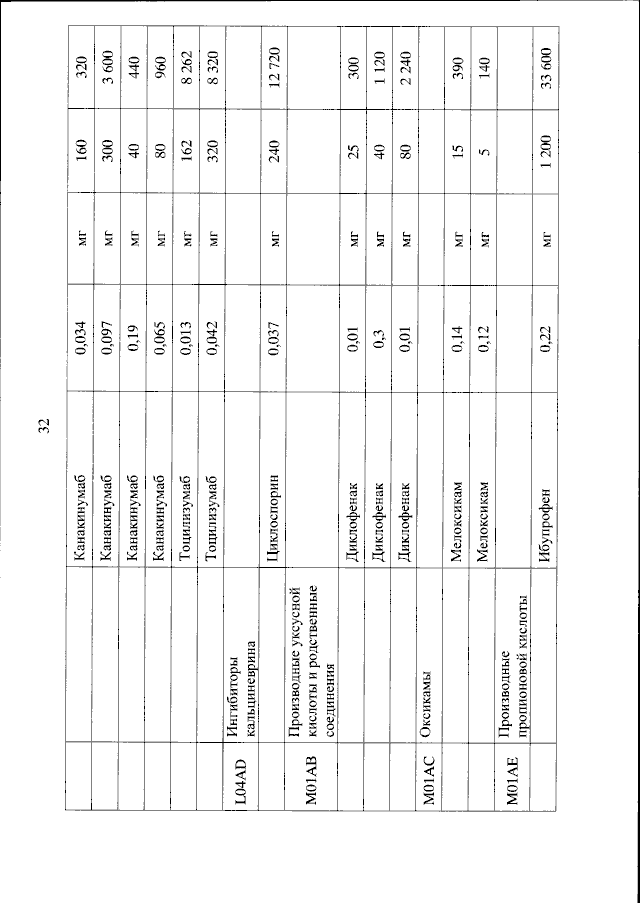 32

| | | | | | | |
|---|---|---|---|---|---|---|
| | | Канакинумаб | 0,034 | мг | 160 | 320 |
| | | Канакинумаб | 0,097 | мг | 300 | 3 600 |
| | | Канакинумаб | 0,19 | мг | 40 | 440 |
| | | Канакинумаб | 0,065 | мг | 80 | 960 |
| | | Тоцилизумаб | 0,013 | мг | 162 | 8 262 |
| | | Тоцилизумаб | 0,042 | мг | 320 | 8 320 |
| L04AD | Ингибиторы кальциневрина | | | | | |
| | | Циклоспорин | 0,037 | мг | 240 | 12 720 |
| M01AB | Производные уксусной кислоты и родственные соединения | | | | | |
| | | Диклофенак | 0,01 | мг | 25 | 300 |
| | | Диклофенак | 0,3 | мг | 40 | 1 120 |
| | | Диклофенак | 0,01 | мг | 80 | 2 240 |
| M01AC | Оксикамы | | | | | |
| | | Мелоксикам | 0,14 | мг | 15 | 390 |
| | | Мелоксикам | 0,12 | мг | 5 | 140 |
| M01AE | Производные пропионовой кислоты | | | | | |
| | | Ибупрофен | 0,22 | мг | 1 200 | 33 600 |